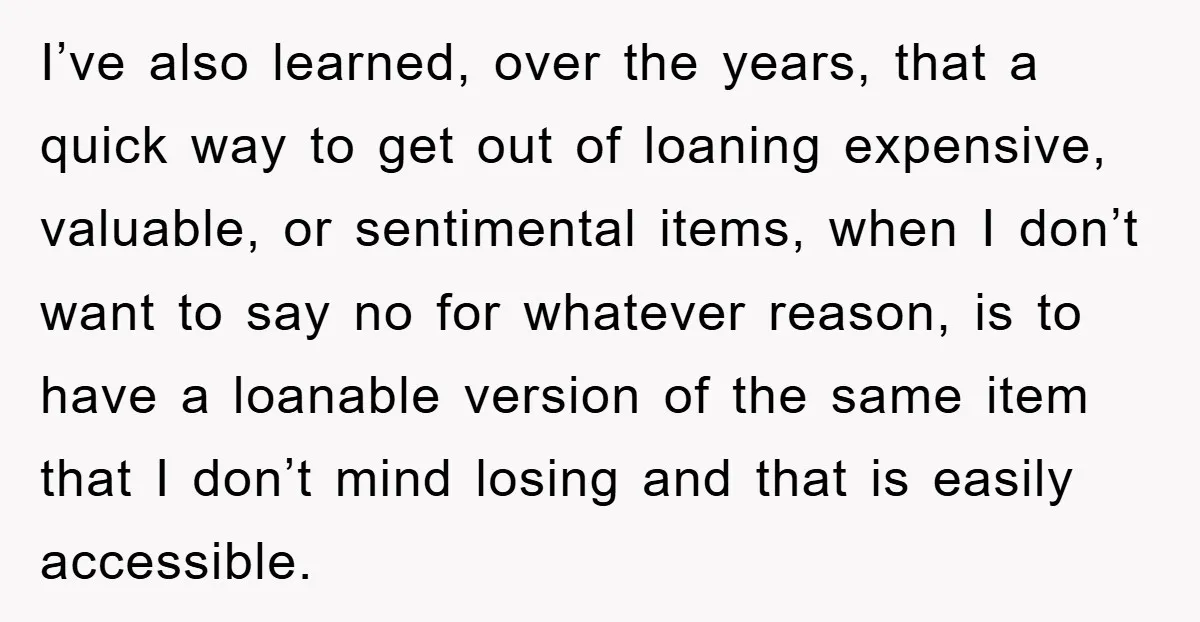 I’ve also learned, over the years, that a quick way to get out of loaning expensive, valuable, or sentimental items, when I don’t want to say no for whatever reason, is to have a loanable version of the same item that I don’t mind losing and that is easily accessible.